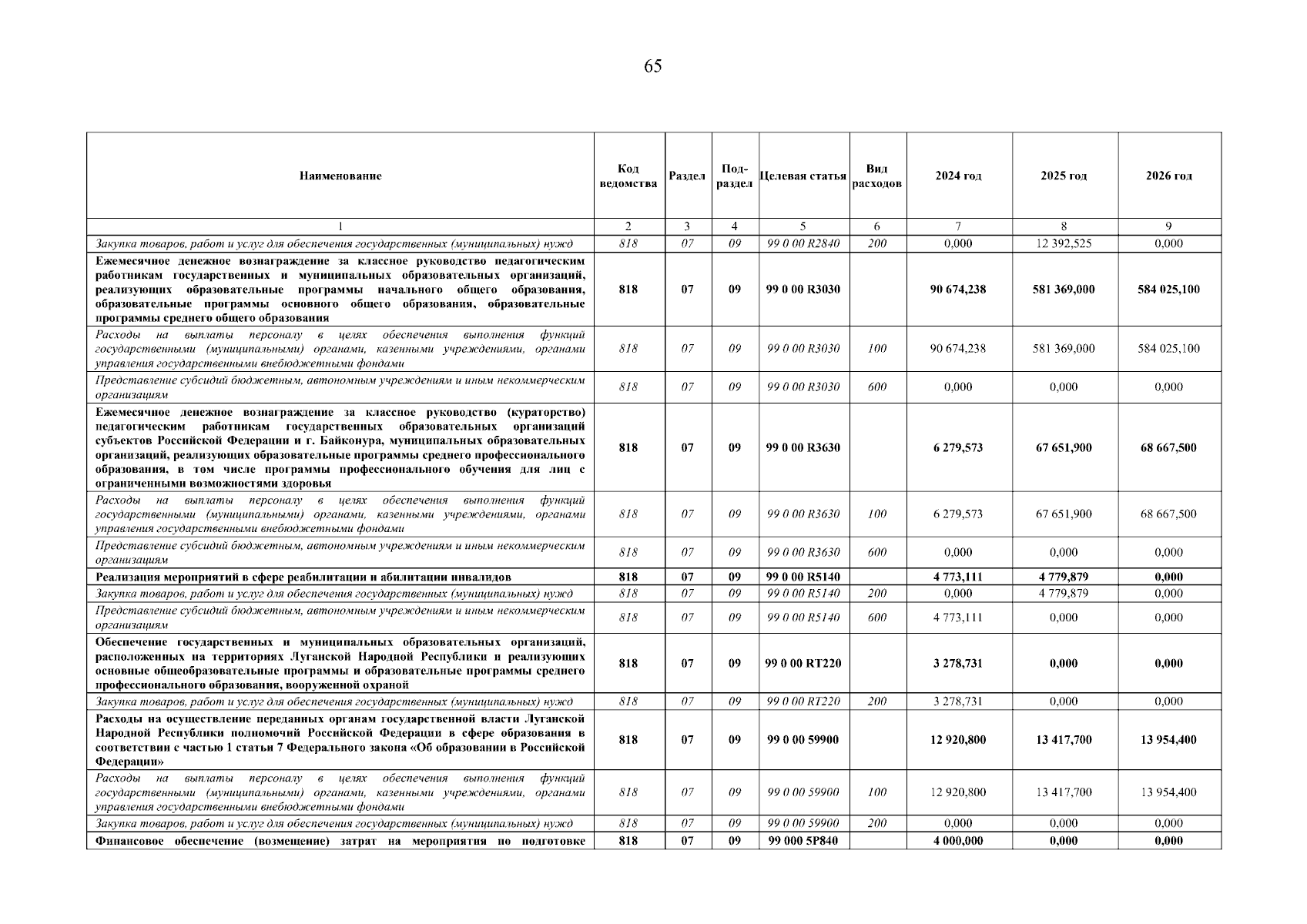 65

| Наименование | Код ведомства | Раздел | Под-раздел | Целевая статья | Вид расходов | 2024 год | 2025 год | 2026 год |
|---|---|---|---|---|---|---|---|---|
| 1 | 2 | 3 | 4 | 5 | 6 | 7 | 8 | 9 |
| Закупка товаров, работ и услуг для обеспечения государственных (муниципальных) нужд | 818 | 07 | 09 | 99 0 00 R2840 | 200 | 0,000 | 12 392,525 | 0,000 |
| Ежемесячное денежное вознаграждение за классное руководство педагогическим работникам государственных и муниципальных образовательных организаций, реализующих образовательные программы начального общего образования, образовательные программы основного общего образования, образовательные программы среднего общего образования | 818 | 07 | 09 | 99 0 00 R3030 | | 90 674,238 | 581 369,000 | 584 025,100 |
| Расходы на выплаты персоналу в целях обеспечения выполнения функций государственными (муниципальными) органами, казенными учреждениями, органами управления государственными внебюджетными фондами | 818 | 07 | 09 | 99 0 00 R3030 | 100 | 90 674,238 | 581 369,000 | 584 025,100 |
| Представление субсидий бюджетным, автономным учреждениям и иным некоммерческим организациям | 818 | 07 | 09 | 99 0 00 R3030 | 600 | 0,000 | 0,000 | 0,000 |
| Ежемесячное денежное вознаграждение за классное руководство (кураторство) педагогическим работникам государственных образовательных организаций субъектов Российской Федерации и г. Байконура, муниципальных образовательных организаций, реализующих образовательные программы среднего профессионального образования, в том числе программы профессионального обучения для лиц с ограниченными возможностями здоровья | 818 | 07 | 09 | 99 0 00 R3630 | | 6 279,573 | 67 651,900 | 68 667,500 |
| Расходы на выплаты персоналу в целях обеспечения выполнения функций государственными (муниципальными) органами, казенными учреждениями, органами управления государственными внебюджетными фондами | 818 | 07 | 09 | 99 0 00 R3630 | 100 | 6 279,573 | 67 651,900 | 68 667,500 |
| Представление субсидий бюджетным, автономным учреждениям и иным некоммерческим организациям | 818 | 07 | 09 | 99 0 00 R3630 | 600 | 0,000 | 0,000 | 0,000 |
| Реализация мероприятий в сфере реабилитации и абилитации инвалидов | 818 | 07 | 09 | 99 0 00 R5140 | | 4 773,111 | 4 779,879 | 0,000 |
| Закупка товаров, работ и услуг для обеспечения государственных (муниципальных) нужд | 818 | 07 | 09 | 99 0 00 R5140 | 200 | 0,000 | 4 779,879 | 0,000 |
| Представление субсидий бюджетным, автономным учреждениям и иным некоммерческим организациям | 818 | 07 | 09 | 99 0 00 R5140 | 600 | 4 773,111 | 0,000 | 0,000 |
| Обеспечение государственных и муниципальных образовательных организаций, расположенных на территориях Луганской Народной Республики и реализующих основные общеобразовательные программы и образовательные программы среднего профессионального образования, вооруженной охраной | 818 | 07 | 09 | 99 0 00 RT220 | | 3 278,731 | 0,000 | 0,000 |
| Закупка товаров, работ и услуг для обеспечения государственных (муниципальных) нужд | 818 | 07 | 09 | 99 0 00 RT220 | 200 | 3 278,731 | 0,000 | 0,000 |
| Расходы на осуществление переданных органам государственной власти Луганской Народной Республики полномочий Российской Федерации в сфере образования в соответствии с частью 1 статьи 7 Федерального закона «Об образовании в Российской Федерации» | 818 | 07 | 09 | 99 0 00 59900 | | 12 920,800 | 13 417,700 | 13 954,400 |
| Расходы на выплаты персоналу в целях обеспечения выполнения функций государственными (муниципальными) органами, казенными учреждениями, органами управления государственными внебюджетными фондами | 818 | 07 | 09 | 99 0 00 59900 | 100 | 12 920,800 | 13 417,700 | 13 954,400 |
| Закупка товаров, работ и услуг для обеспечения государственных (муниципальных) нужд | 818 | 07 | 09 | 99 0 00 59900 | 200 | 0,000 | 0,000 | 0,000 |
| Финансовое обеспечение (возмещение) затрат на мероприятия по подготовке | 818 | 07 | 09 | 99 000 5P840 | | 4 000,000 | 0,000 | 0,000 |